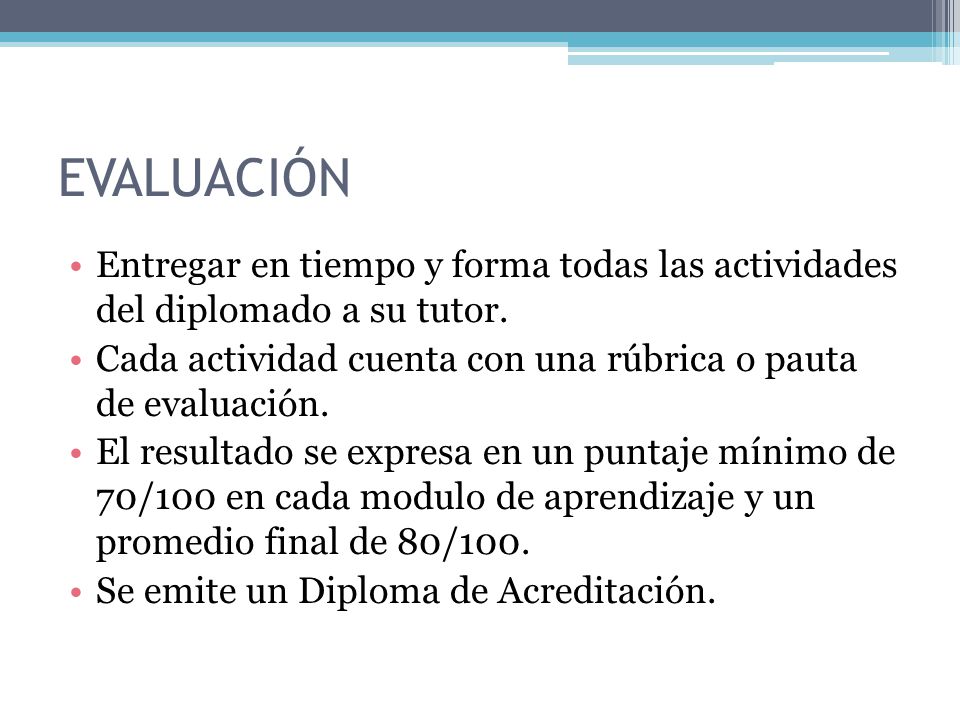 EVALUACIÓN

• Entregar en tiempo y forma todas las actividades del diplomado a su tutor.
• Cada actividad cuenta con una rúbrica o pauta de evaluación.
• El resultado se expresa en un puntaje mínimo de 70/100 en cada modulo de aprendizaje y un promedio final de 80/100.
• Se emite un Diploma de Acreditación.